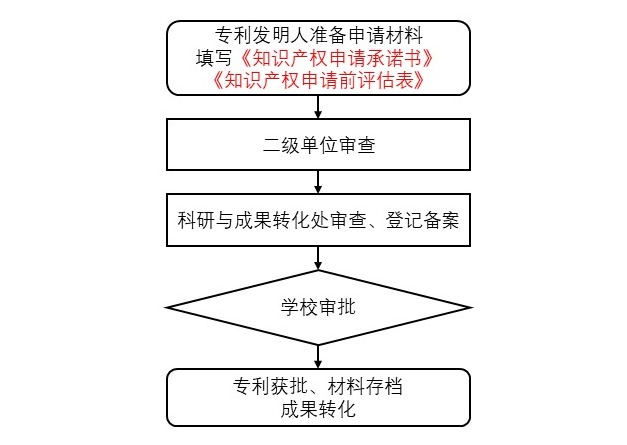 专利发明人准备申请材料
填写《知识产权申请承诺书》
《知识产权申请前评估表》

二级单位审查

科研与成果转化处审查、登记备案

学校审批

专利获批、材料存档
成果转化